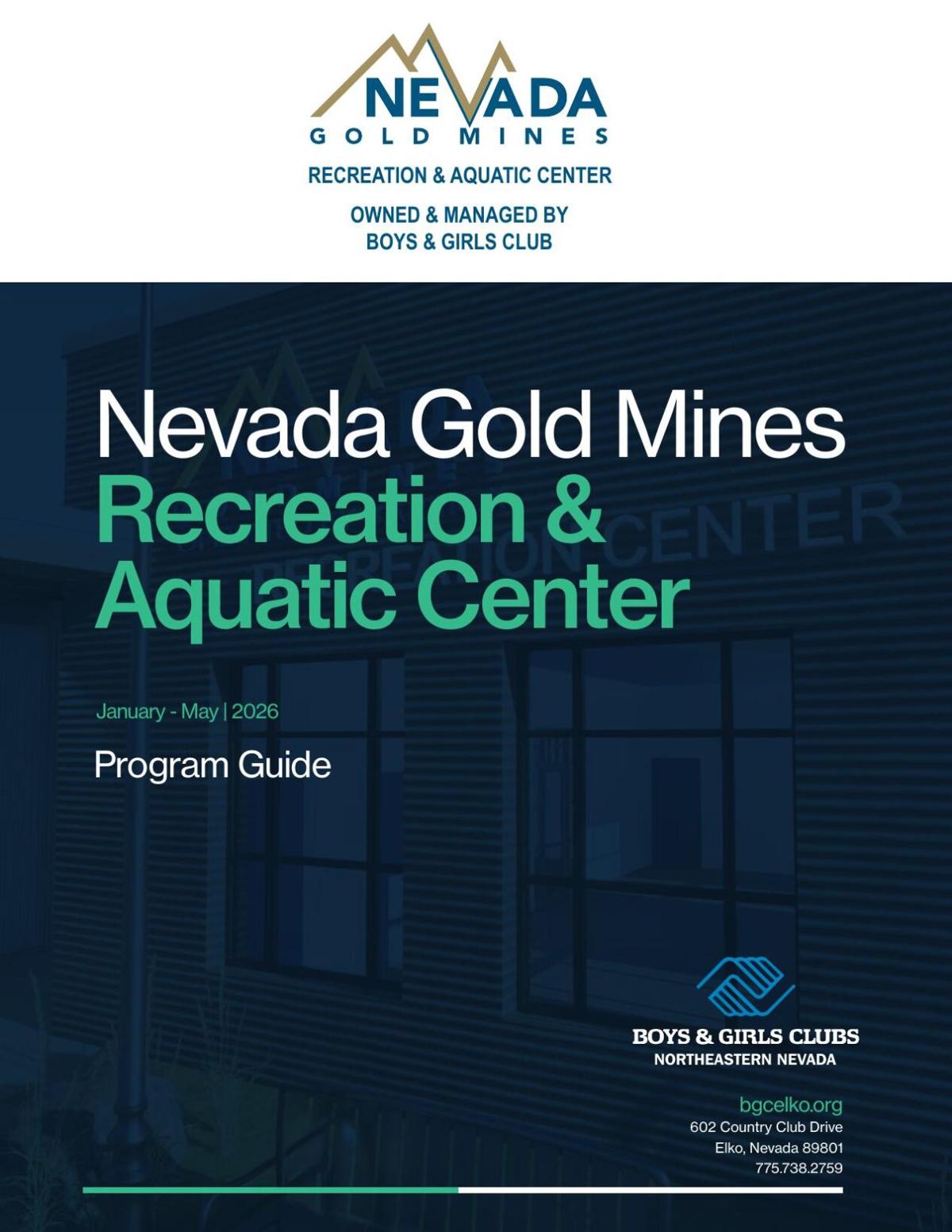 NEVADA
GOLD MINES
RECREATION & AQUATIC CENTER

OWNED & MANAGED BY
BOYS & GIRLS CLUB

Nevada Gold Mines
Recreation &
Aquatic Center

January - May | 2026

Program Guide

BOYS & GIRLS CLUBS
NORTHEASTERN NEVADA

bgcelko.org
602 Country Club Drive
Elko, Nevada 89801
775.738.2759